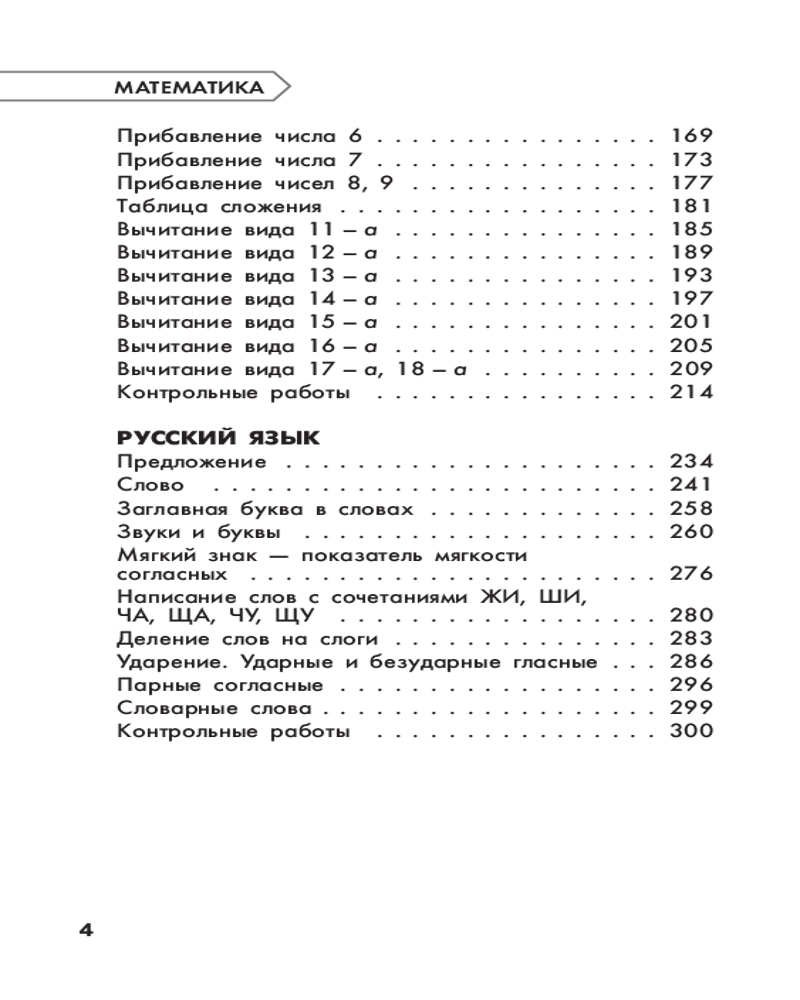 МАТЕМАТИКА

Прибавление числа 6 169
Прибавление числа 7 173
Прибавление чисел 8, 9 177
Таблица сложения 181
Вычитание вида $11 - a$ 185
Вычитание вида $12 - a$ 189
Вычитание вида $13 - a$ 193
Вычитание вида $14 - a$ 197
Вычитание вида $15 - a$ 201
Вычитание вида $16 - a$ 205
Вычитание вида $17 - a$, $18 - a$ 209
Контрольные работы 214

РУССКИЙ ЯЗЫК
Предложение 234
Слово 241
Заглавная буква в словах 258
Звуки и буквы 260
Мягкий знак — показатель мягкости согласных 276
Написание слов с сочетаниями ЖИ, ШИ, ЧА, ЩА, ЧУ, ЩУ 280
Деление слов на слоги 283
Ударение. Ударные и безударные гласные 286
Парные согласные 296
Словарные слова 299
Контрольные работы 300

4